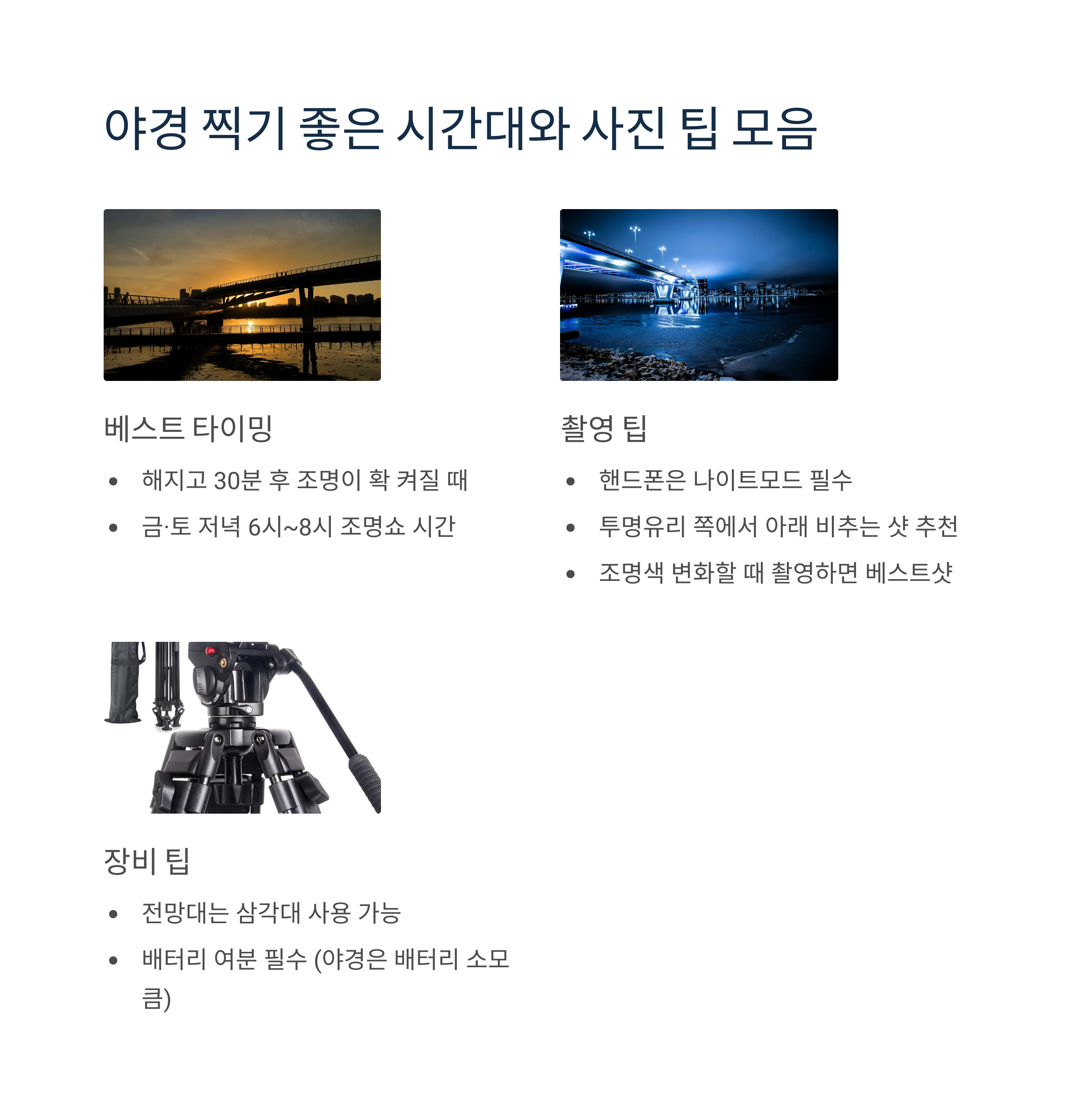 야경 찍기 좋은 시간대와 사진 팁 모음

베스트 타이밍

• 해지고 30분 후 조명이 확 켜질 때
• 금·토 저녁 6시~8시 조명쇼 시간

촬영 팁

• 핸드폰은 나이트모드 필수
• 투명유리 쪽에서 아래 비추는 샷 추천
• 조명색 변화할 때 촬영하면 베스트샷

장비 팁

• 전망대는 삼각대 사용 가능
• 배터리 여분 필수 (야경은 배터리 소모 큼)